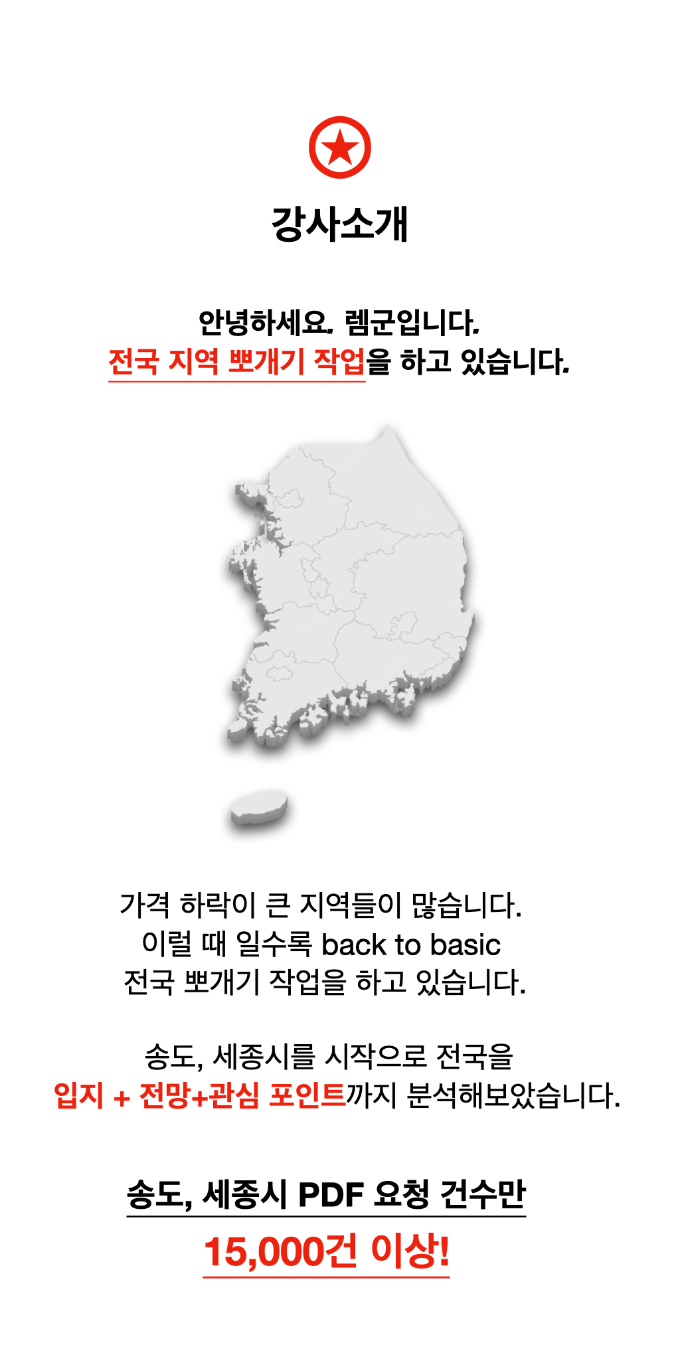 강사소개

안녕하세요. 렘군입니다.
전국 지역 뽀개기 작업을 하고 있습니다.

가격 하락이 큰 지역들이 많습니다.
이럴 때 일수록 back to basic
전국 뽀개기 작업을 하고 있습니다.

송도, 세종시를 시작으로 전국을
입지 + 전망+관심 포인트까지 분석해보았습니다.

송도, 세종시 PDF 요청 건수만
15,000건 이상!